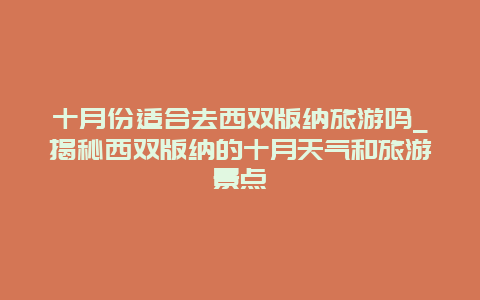 十月份适合去西双版纳旅游吗_揭秘西双版纳的十月天气和旅游景点